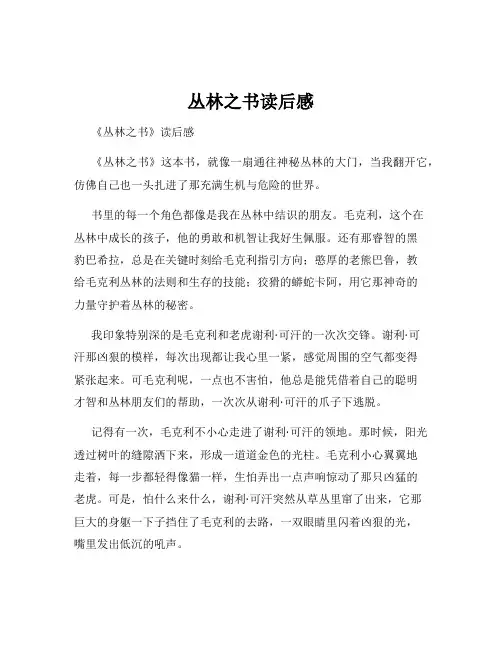 丛林之书读后感

《丛林之书》读后感

《丛林之书》这本书，就像一扇通往神秘丛林的大门，当我翻开它，仿佛自己也一头扎进了那充满生机与危险的世界。

书里的每一个角色都像是我在丛林中结识的朋友。毛克利，这个在丛林中成长的孩子，他的勇敢和机智让我好生佩服。还有那睿智的黑豹巴希拉，总是在关键时刻给毛克利指引方向；憨厚的老熊巴鲁，教给毛克利丛林的法则和生存的技能；狡猾的蟒蛇卡阿，用它那神奇的力量守护着丛林的秘密。

我印象特别深的是毛克利和老虎谢利·可汗的一次次交锋。谢利·可汗那凶狠的模样，每次出现都让我心里一紧，感觉周围的空气都变得紧张起来。可毛克利呢，一点也不害怕，他总是能凭借着自己的聪明才智和丛林朋友们的帮助，一次次从谢利·可汗的爪子下逃脱。

记得有一次，毛克利不小心走进了谢利·可汗的领地。那时候，阳光透过树叶的缝隙洒下来，形成一道道金色的光柱。毛克利小心翼翼地走着，每一步都轻得像猫一样，生怕弄出一点声响惊动了那只凶猛的老虎。可是，怕什么来什么，谢利·可汗突然从草丛里窜了出来，它那巨大的身躯一下子挡住了毛克利的去路，一双眼睛里闪着凶狠的光，嘴里发出低沉的吼声。